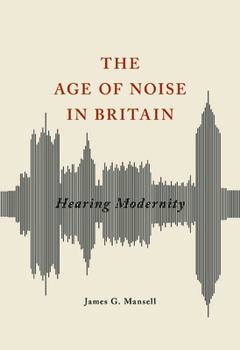 THE AGE OF NOISE IN BRITAIN

Hearing Modernity

James G. Mansell